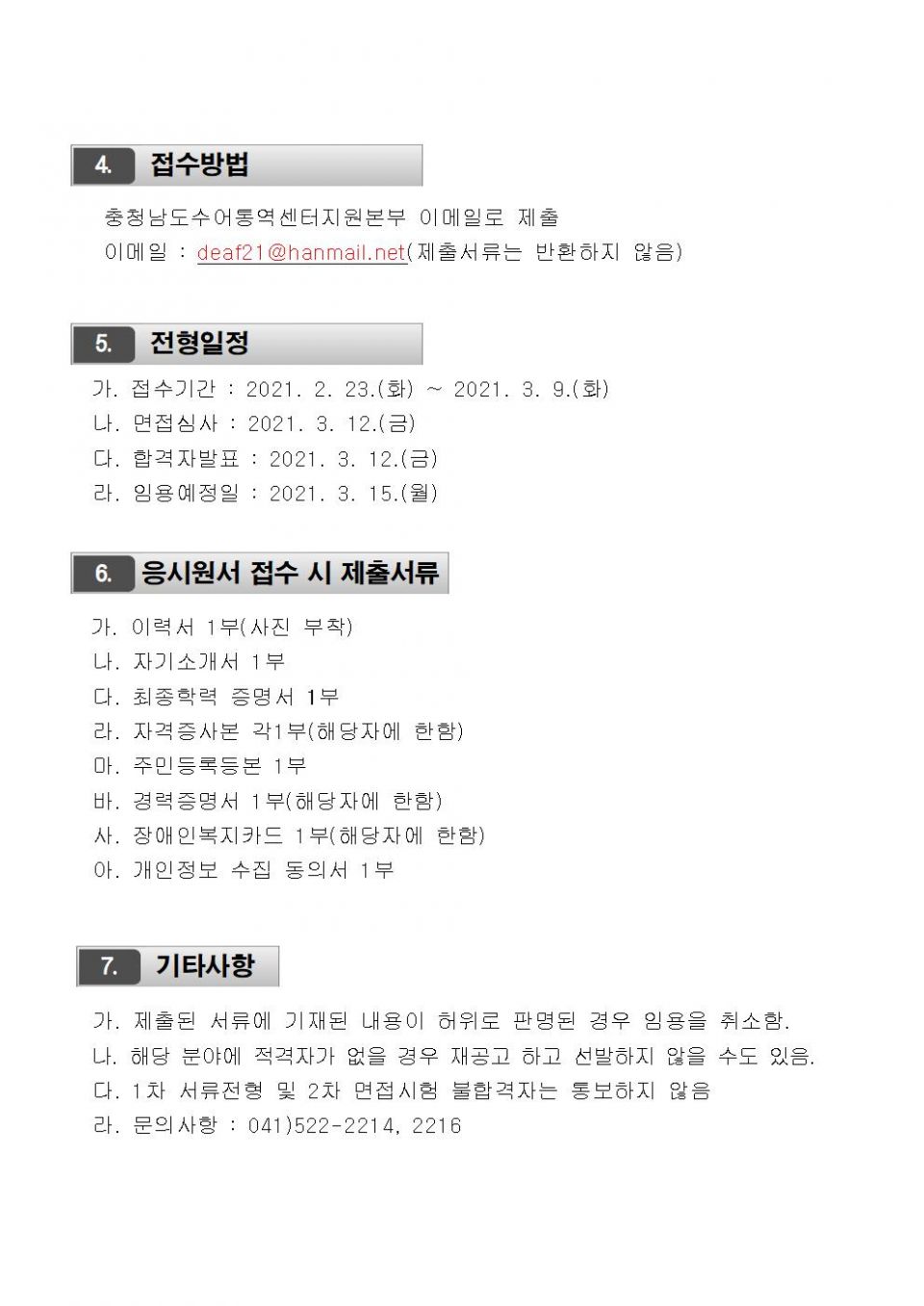 4. 접수방법

충청남도수어통역센터지원본부 이메일로 제출
이메일 : deaf21@hanmail.net(제출서류는 반환하지 않음)

5. 전형일정

가. 접수기간 : 2021. 2. 23.(화) ~ 2021. 3. 9.(화)
나. 면접심사 : 2021. 3. 12.(금)
다. 합격자발표 : 2021. 3. 12.(금)
라. 임용예정일 : 2021. 3. 15.(월)

6. 응시원서 접수 시 제출서류

가. 이력서 1부(사진 부착)
나. 자기소개서 1부
다. 최종학력 증명서 1부
라. 자격증사본 각1부(해당자에 한함)
마. 주민등록등본 1부
바. 경력증명서 1부(해당자에 한함)
사. 장애인복지카드 1부(해당자에 한함)
아. 개인정보 수집 동의서 1부

7. 기타사항

가. 제출된 서류에 기재된 내용이 허위로 판명된 경우 임용을 취소함.
나. 해당 분야에 적격자가 없을 경우 재공고 하고 선발하지 않을 수도 있음.
다. 1차 서류전형 및 2차 면접시험 불합격자는 통보하지 않음
라. 문의사항 : 041)522-2214, 2216